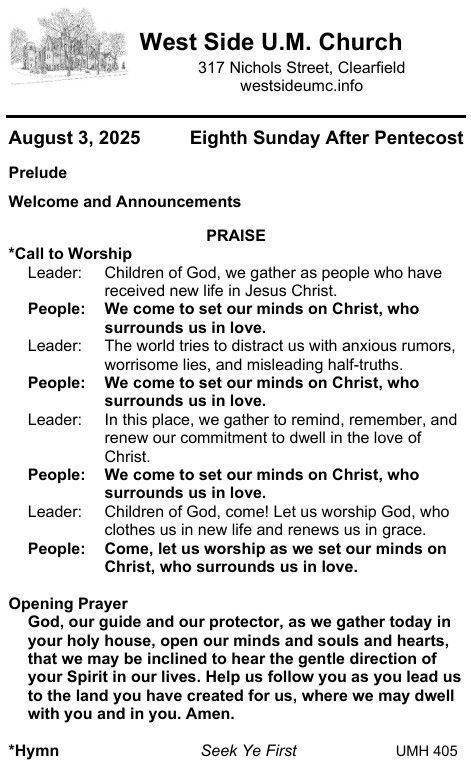 West Side U.M. Church
317 Nichols Street, Clearfield
westsideumc.info

August 3, 2025 Eighth Sunday After Pentecost

Prelude

Welcome and Announcements

PRAISE

*Call to Worship

Leader: Children of God, we gather as people who have received new life in Jesus Christ.

People: We come to set our minds on Christ, who surrounds us in love.

Leader: The world tries to distract us with anxious rumors, worrisome lies, and misleading half-truths.

People: We come to set our minds on Christ, who surrounds us in love.

Leader: In this place, we gather to remind, remember, and renew our commitment to dwell in the love of Christ.

People: We come to set our minds on Christ, who surrounds us in love.

Leader: Children of God, come! Let us worship God, who clothes us in new life and renews us in grace.

People: Come, let us worship as we set our minds on Christ, who surrounds us in love.

Opening Prayer

God, our guide and our protector, as we gather today in your holy house, open our minds and souls and hearts, that we may be inclined to hear the gentle direction of your Spirit in our lives. Help us follow you as you lead us to the land you have created for us, where we may dwell with you and in you. Amen.

*Hymn Seek Ye First UMH 405